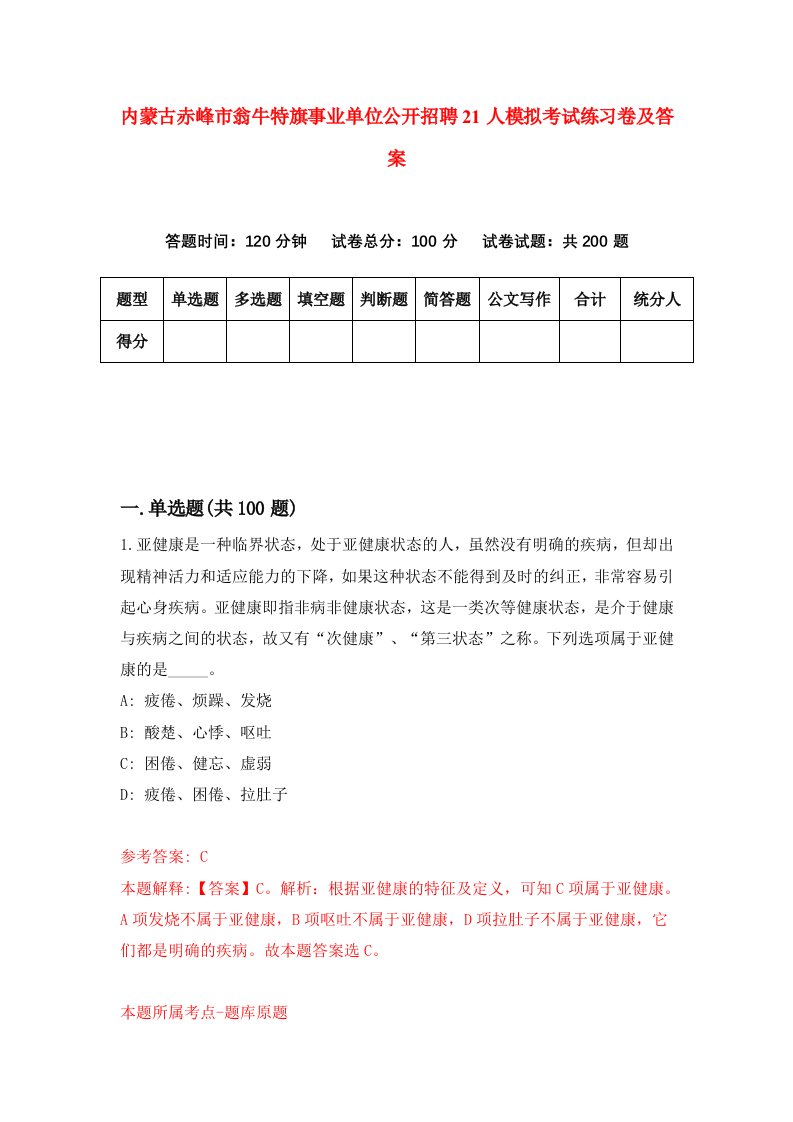 内蒙古赤峰市翁牛特旗事业单位公开招聘21人模拟考试练习卷及答案

答题时间：120分钟　试卷总分：100分　试卷试题：共200题

| 题型 | 单选题 | 多选题 | 填空题 | 判断题 | 简答题 | 公文写作 | 合计 | 统分人 |
|---|---|---|---|---|---|---|---|---|
| 得分 | | | | | | | | |

一.单选题(共100题)

1.亚健康是一种临界状态，处于亚健康状态的人，虽然没有明确的疾病，但却出现精神活力和适应能力的下降，如果这种状态不能得到及时的纠正，非常容易引起心身疾病。亚健康即指非病非健康状态，这是一类次等健康状态，是介于健康与疾病之间的状态，故又有“次健康”、“第三状态”之称。下列选项属于亚健康的是_____。

A: 疲倦、烦躁、发烧

B: 酸楚、心悸、呕吐

C: 困倦、健忘、虚弱

D: 疲倦、困倦、拉肚子

参考答案: C

本题解释:【答案】C。解析：根据亚健康的特征及定义，可知C项属于亚健康。A项发烧不属于亚健康，B项呕吐不属于亚健康，D项拉肚子不属于亚健康，它们都是明确的疾病。故本题答案选C。

本题所属考点-题库原题